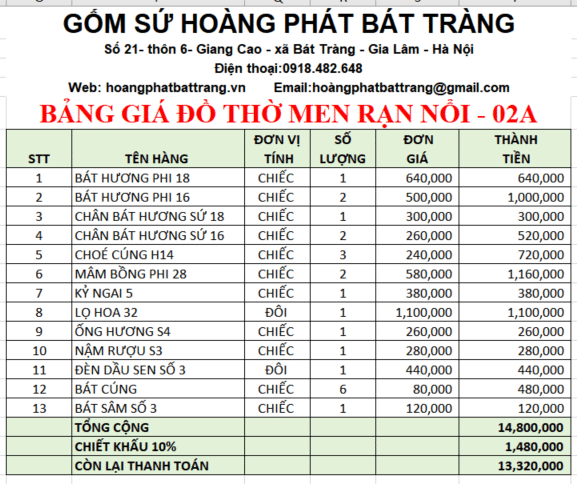 GỐM SỨ HOÀNG PHÁT BÁT TRÀNG
Số 21- thôn 6- Giang Cao - xã Bát Tràng - Gia Lâm - Hà Nội
Điện thoại:0918.482.648
Web: hoangphatbattrang.vn Email:hoàngphatbattrang@gmail.com
BẢNG GIÁ ĐỒ THỜ MEN RẠN NỔI - 02A

| STT | TÊN HÀNG | ĐƠN VỊ TÍNH | SỐ LƯỢNG | ĐƠN GIÁ | THÀNH TIỀN |
|---|---|---|---|---|---|
| 1 | BÁT HƯƠNG PHI 18 | CHIẾC | 1 | 640,000 | 640,000 |
| 2 | BÁT HƯƠNG PHI 16 | CHIẾC | 2 | 500,000 | 1,000,000 |
| 3 | CHÂN BÁT HƯƠNG SỨ 18 | CHIẾC | 1 | 300,000 | 300,000 |
| 4 | CHÂN BÁT HƯƠNG SỨ 16 | CHIẾC | 2 | 260,000 | 520,000 |
| 5 | CHOÉ CÚNG H14 | CHIẾC | 3 | 240,000 | 720,000 |
| 6 | MÂM BỒNG PHI 28 | CHIẾC | 2 | 580,000 | 1,160,000 |
| 7 | KỶ NGAI 5 | CHIẾC | 1 | 380,000 | 380,000 |
| 8 | LỌ HOA 32 | ĐÔI | 1 | 1,100,000 | 1,100,000 |
| 9 | ỐNG HƯƠNG S4 | CHIẾC | 1 | 260,000 | 260,000 |
| 10 | NẬM RƯỢU S3 | CHIẾC | 1 | 280,000 | 280,000 |
| 11 | ĐÈN DẦU SEN SỐ 3 | ĐÔI | 1 | 440,000 | 440,000 |
| 12 | BÁT CÚNG | CHIẾC | 6 | 80,000 | 480,000 |
| 13 | BÁT SÂM SỐ 3 | CHIẾC | 1 | 120,000 | 120,000 |
| | TỔNG CỘNG | | | | 14,800,000 |
| | CHIẾT KHẤU 10% | | | | 1,480,000 |
| | CÒN LẠI THANH TOÁN | | | | 13,320,000 |